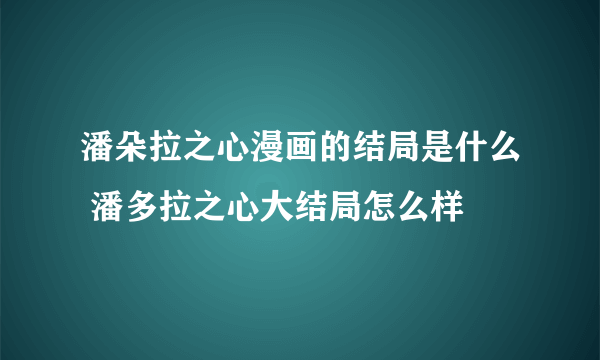 潘朵拉之心漫画的结局是什么 潘多拉之心大结局怎么样